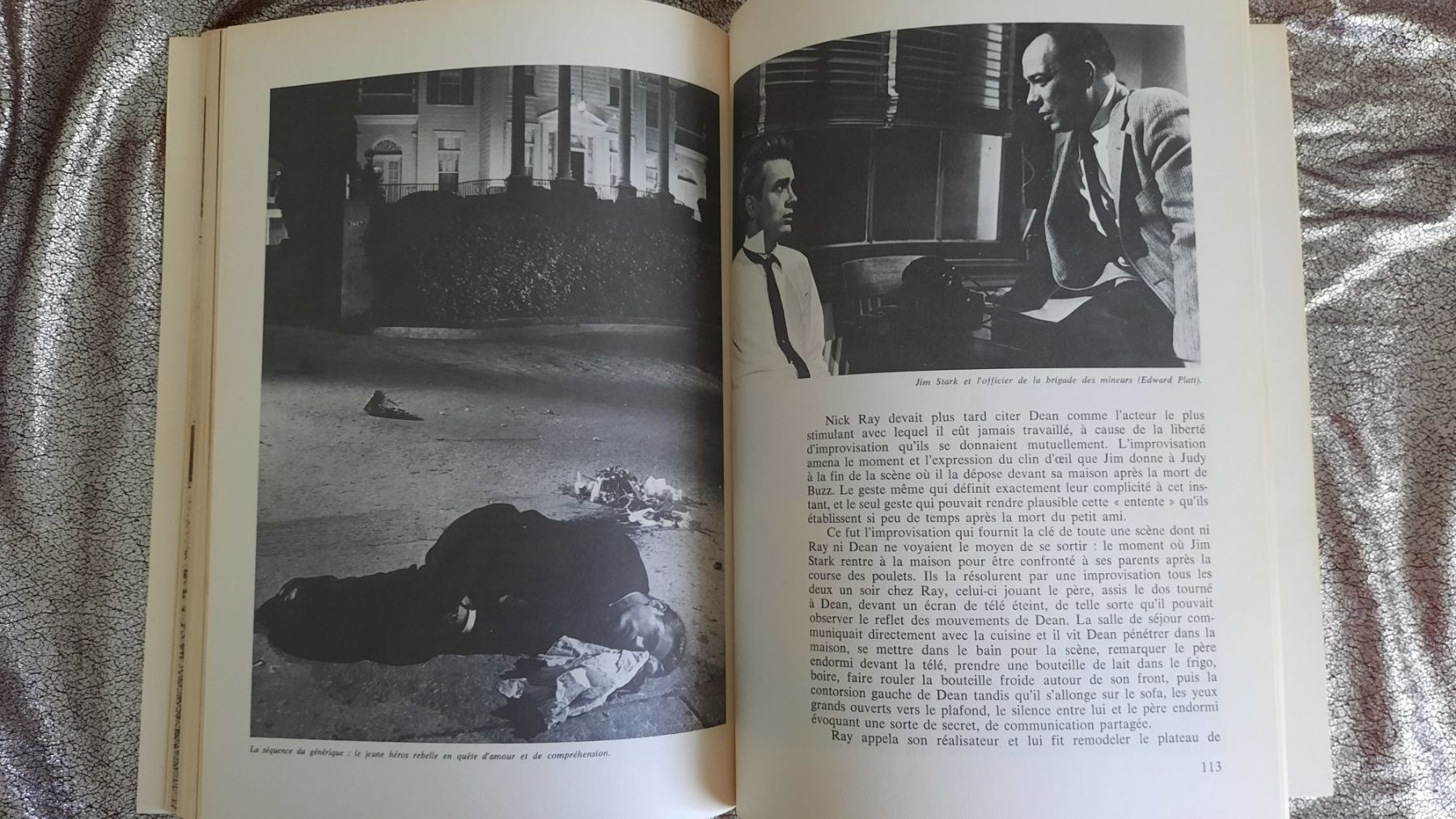 La séquence du générique : le jeune héros rebelle en quête d'amour et de compréhension.

Jim Stark et l'officier de la brigade des mineurs (Edward Platt).

Nick Ray devait plus tard citer Dean comme l'acteur le plus stimulant avec lequel il eût jamais travaillé, à cause de la liberté d'improvisation qu'ils se donnaient mutuellement. L'improvisation amena le moment et l'expression du clin d'œil que Jim donne à Judy à la fin de la scène où il la dépose devant sa maison après la mort de Buzz. Le geste même qui définit exactement leur complicité à cet instant, et le seul geste qui pouvait rendre plausible cette « entente » qu'ils établissent si peu de temps après la mort du petit ami.

Ce fut l'improvisation qui fournit la clé de toute une scène dont ni Ray ni Dean ne voyaient le moyen de se sortir : le moment où Jim Stark rentre à la maison pour être confronté à ses parents après la course des poulets. Ils la résolurent par une improvisation tous les deux un soir chez Ray, celui-ci jouant le père, assis le dos tourné à Dean, devant un écran de télé éteint, de telle sorte qu'il pouvait observer le reflet des mouvements de Dean. La salle de séjour communiquait directement avec la cuisine et il vit Dean pénétrer dans la maison, se mettre dans le bain pour la scène, remarquer le père endormi devant la télé, prendre une bouteille de lait dans le frigo, boire, faire rouler la bouteille froide autour de son front, puis la contorsion gauche de Dean tandis qu'il s'allonge sur le sofa, les yeux grands ouverts vers le plafond, le silence entre lui et le père endormi évoquant une sorte de secret, de communication partagée.

Ray appela son réalisateur et lui fit remodeler le plateau de

113